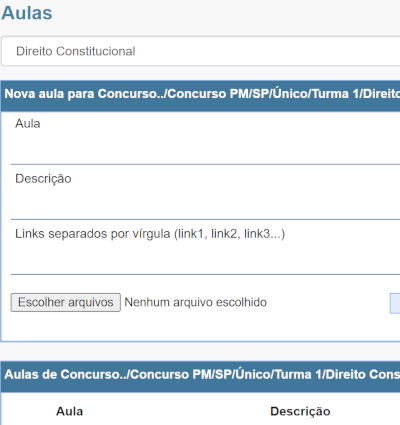 Aulas

Direito Constitucional

Nova aula para Concurso../Concurso PM/SP/Único/Turma 1/Direito

Aula

Descrição

Links separados por vírgula (link1, link2, link3...)

Escolher arquivos Nenhum arquivo escolhido

Aulas de Concurso../Concurso PM/SP/Único/Turma 1/Direito Cons

| Aula | Descrição |
|---|---|